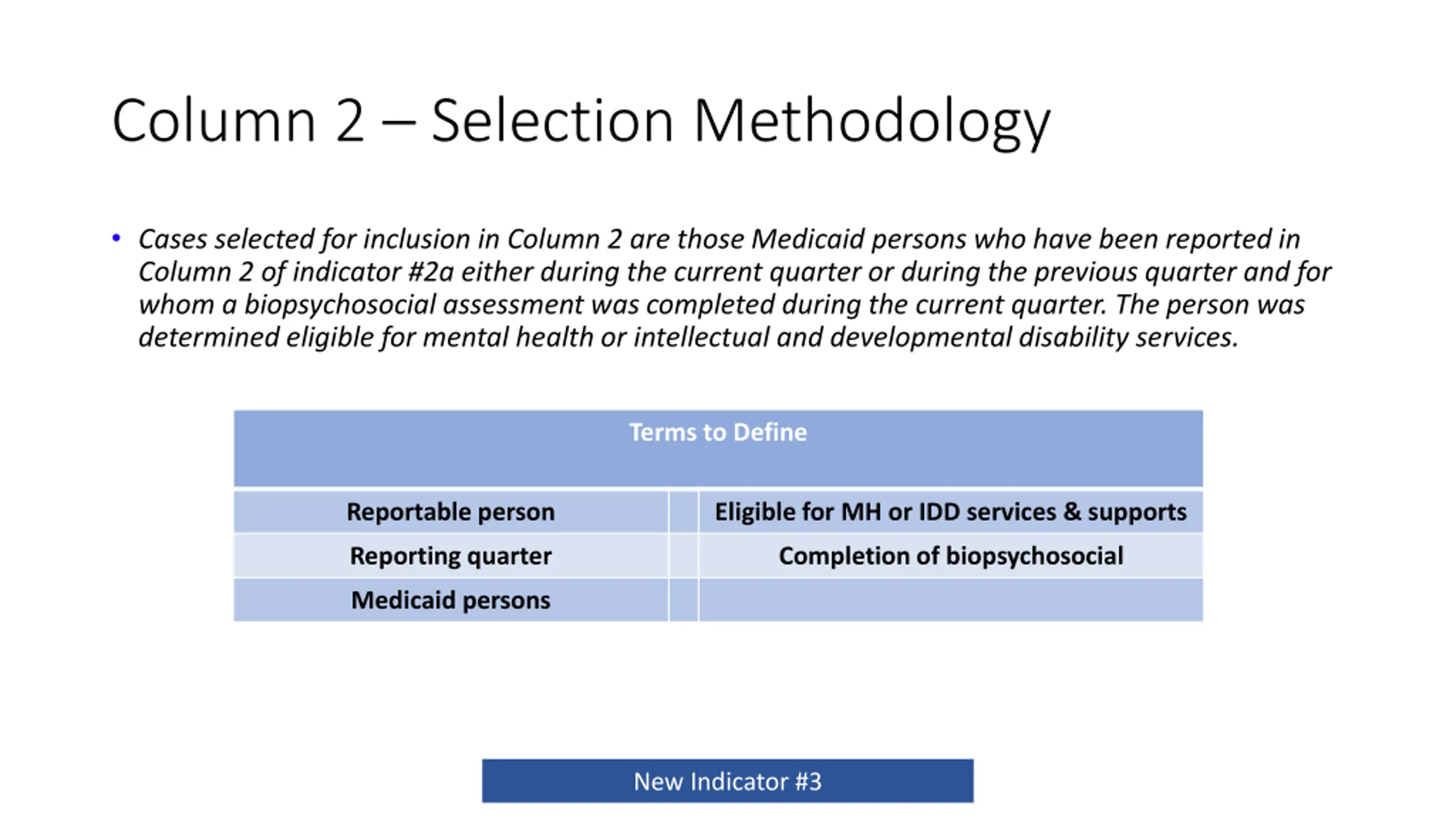 Column 2 – Selection Methodology

• Cases selected for inclusion in Column 2 are those Medicaid persons who have been reported in Column 2 of indicator #2a either during the current quarter or during the previous quarter and for whom a biopsychosocial assessment was completed during the current quarter. The person was determined eligible for mental health or intellectual and developmental disability services.

| Terms to Define | | |
|---|---|---|
| Reportable person | | Eligible for MH or IDD services & supports |
| Reporting quarter | | Completion of biopsychosocial |
| Medicaid persons | | |

New Indicator #3